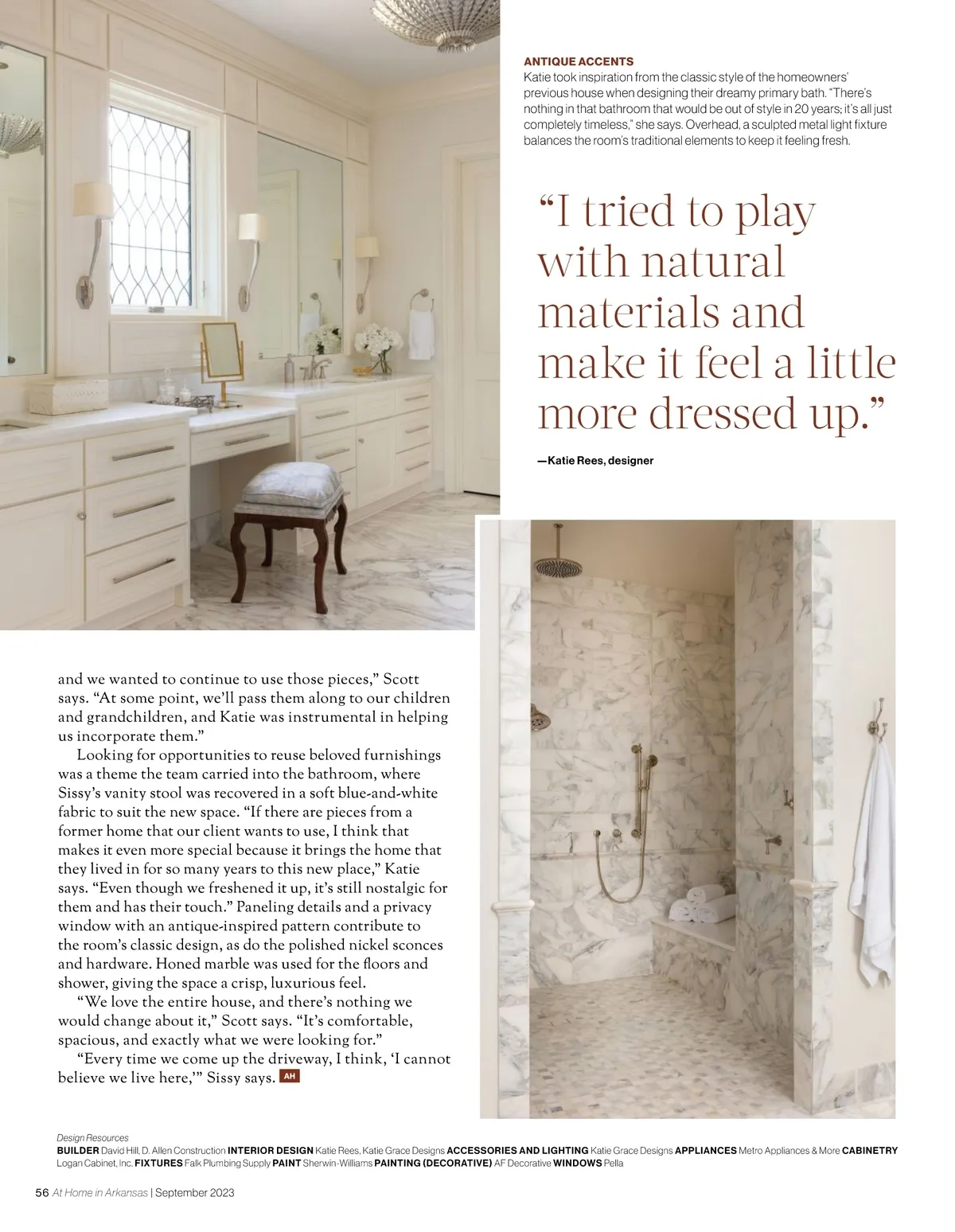 ANTIQUE ACCENTS
Katie took inspiration from the classic style of the homeowners' previous house when designing their dreamy primary bath. "There's nothing in that bathroom that would be out of style in 20 years; it's all just completely timeless," she says. Overhead, a sculpted metal light fixture balances the room's traditional elements to keep it feeling fresh.

"I tried to play with natural materials and make it feel a little more dressed up."

—Katie Rees, designer

and we wanted to continue to use those pieces," Scott says. "At some point, we'll pass them along to our children and grandchildren, and Katie was instrumental in helping us incorporate them."

Looking for opportunities to reuse beloved furnishings was a theme the team carried into the bathroom, where Sissy's vanity stool was recovered in a soft blue-and-white fabric to suit the new space. "If there are pieces from a former home that our client wants to use, I think that makes it even more special because it brings the home that they lived in for so many years to this new place," Katie says. "Even though we freshened it up, it's still nostalgic for them and has their touch." Paneling details and a privacy window with an antique-inspired pattern contribute to the room's classic design, as do the polished nickel sconces and hardware. Honed marble was used for the floors and shower, giving the space a crisp, luxurious feel.

"We love the entire house, and there's nothing we would change about it," Scott says. "It's comfortable, spacious, and exactly what we were looking for."

"Every time we come up the driveway, I think, 'I cannot believe we live here,'" Sissy says. AH

Design Resources
BUILDER David Hill, D. Allen Construction INTERIOR DESIGN Katie Rees, Katie Grace Designs ACCESSORIES AND LIGHTING Katie Grace Designs APPLIANCES Metro Appliances & More CABINETRY Logan Cabinet, Inc. FIXTURES Falk Plumbing Supply PAINT Sherwin-Williams PAINTING (DECORATIVE) AF Decorative WINDOWS Pella

56 At Home in Arkansas | September 2023